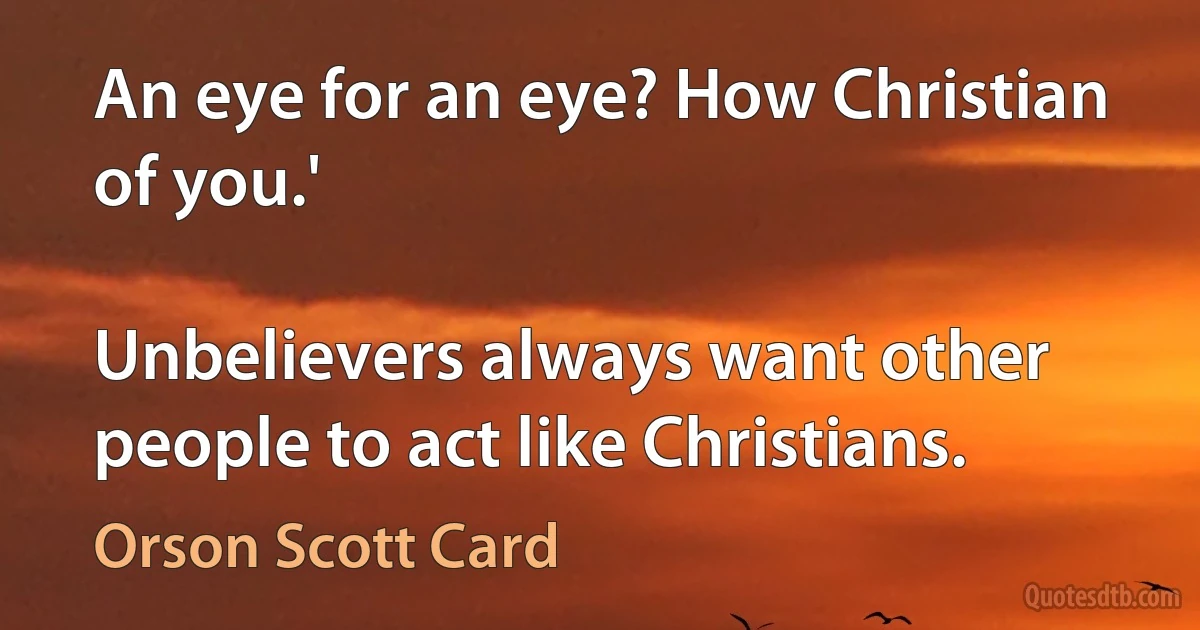 An eye for an eye? How Christian of you.'

Unbelievers always want other people to act like Christians.

Orson Scott Card

Quotesdtb.com